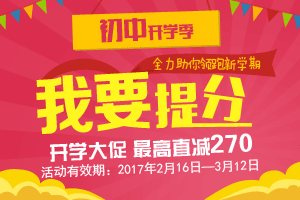 初中开学季

全力助你领跑新学期

我要提分

开学大促 最高直减270

活动有效期：2017年2月16日—3月12日